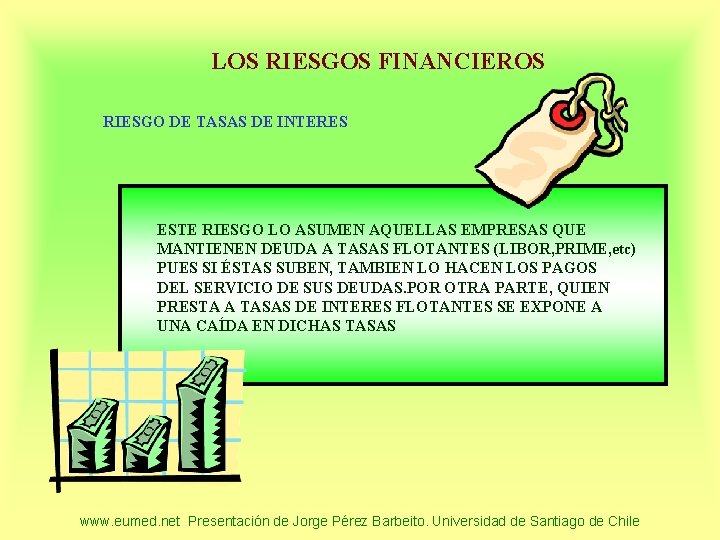 LOS RIESGOS FINANCIEROS

RIESGO DE TASAS DE INTERES

ESTE RIESGO LO ASUMEN AQUELLAS EMPRESAS QUE MANTIENEN DEUDA A TASAS FLOTANTES (LIBOR,PRIME,etc) PUES SI ÉSTAS SUBEN, TAMBIEN LO HACEN LOS PAGOS DEL SERVICIO DE SUS DEUDAS.POR OTRA PARTE, QUIEN PRESTA A TASAS DE INTERES FLOTANTES SE EXPONE A UNA CAÍDA EN DICHAS TASAS

www.eumed.net Presentación de Jorge Pérez Barbeito. Universidad de Santiago de Chile